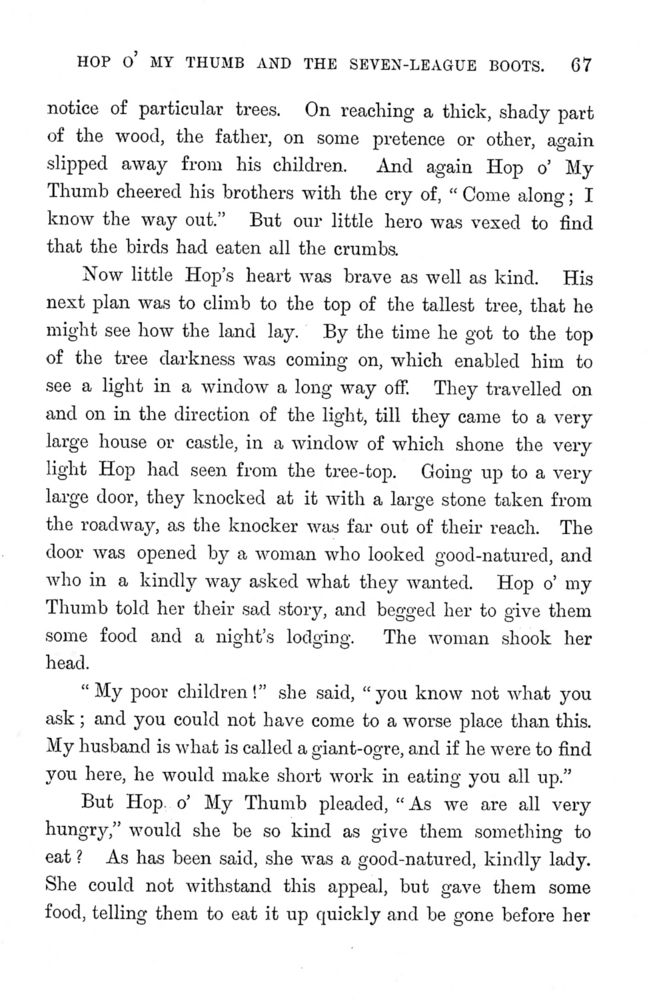 HOP O' MY THUMB AND THE SEVEN-LEAGUE BOOTS. 67

notice of particular trees. On reaching a thick, shady part of the wood, the father, on some pretence or other, again slipped away from his children. And again Hop o' My Thumb cheered his brothers with the cry of, "Come along; I know the way out." But our little hero was vexed to find that the birds had eaten all the crumbs.

Now little Hop's heart was brave as well as kind. His next plan was to climb to the top of the tallest tree, that he might see how the land lay. By the time he got to the top of the tree darkness was coming on, which enabled him to see a light in a window a long way off. They travelled on and on in the direction of the light, till they came to a very large house or castle, in a window of which shone the very light Hop had seen from the tree-top. Going up to a very large door, they knocked at it with a large stone taken from the roadway, as the knocker was far out of their reach. The door was opened by a woman who looked good-natured, and who in a kindly way asked what they wanted. Hop o' my Thumb told her their sad story, and begged her to give them some food and a night's lodging. The woman shook her head.

"My poor children!" she said, "you know not what you ask; and you could not have come to a worse place than this. My husband is what is called a giant-ogre, and if he were to find you here, he would make short work in eating you all up."

But Hop o' My Thumb pleaded, "As we are all very hungry," would she be so kind as give them something to eat? As has been said, she was a good-natured, kindly lady. She could not withstand this appeal, but gave them some food, telling them to eat it up quickly and be gone before her